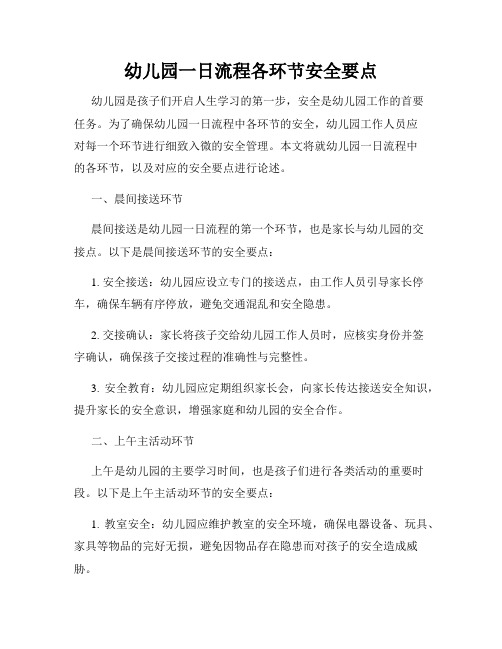 幼儿园一日流程各环节安全要点

幼儿园是孩子们开启人生学习的第一步，安全是幼儿园工作的首要任务。为了确保幼儿园一日流程中各环节的安全，幼儿园工作人员应对每一个环节进行细致入微的安全管理。本文将就幼儿园一日流程中的各环节，以及对应的安全要点进行论述。

一、晨间接送环节

晨间接送是幼儿园一日流程的第一个环节，也是家长与幼儿园的交接点。以下是晨间接送环节的安全要点：

1. 安全接送：幼儿园应设立专门的接送点，由工作人员引导家长停车，确保车辆有序停放，避免交通混乱和安全隐患。

2. 交接确认：家长将孩子交给幼儿园工作人员时，应核实身份并签字确认，确保孩子交接过程的准确性与完整性。

3. 安全教育：幼儿园应定期组织家长会，向家长传达接送安全知识，提升家长的安全意识，增强家庭和幼儿园的安全合作。

二、上午主活动环节

上午是幼儿园的主要学习时间，也是孩子们进行各类活动的重要时段。以下是上午主活动环节的安全要点：

1. 教室安全：幼儿园应维护教室的安全环境，确保电器设备、玩具、家具等物品的完好无损，避免因物品存在隐患而对孩子的安全造成威胁。